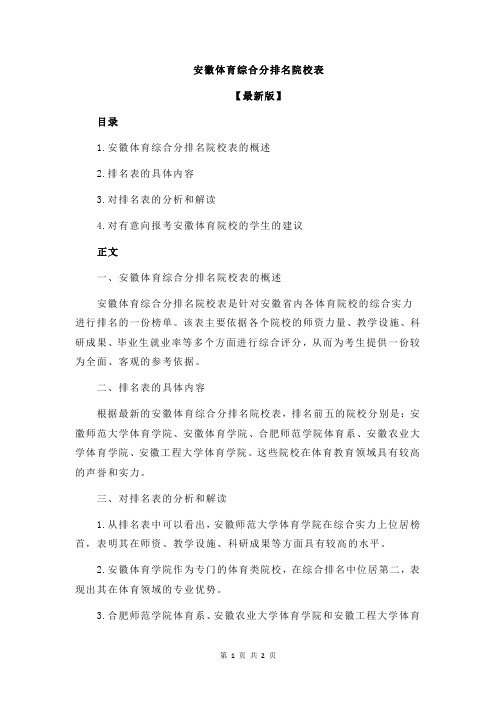 安徽体育综合分排名院校表

【最新版】

目录

1.安徽体育综合分排名院校表的概述

2.排名表的具体内容

3.对排名表的分析和解读

4.对有意向报考安徽体育院校的学生的建议

正文

一、安徽体育综合分排名院校表的概述

安徽体育综合分排名院校表是针对安徽省内各体育院校的综合实力进行排名的一份榜单。该表主要依据各个院校的师资力量、教学设施、科研成果、毕业生就业率等多个方面进行综合评分，从而为考生提供一份较为全面、客观的参考依据。

二、排名表的具体内容

根据最新的安徽体育综合分排名院校表，排名前五的院校分别是：安徽师范大学体育学院、安徽体育学院、合肥师范学院体育系、安徽农业大学体育学院、安徽工程大学体育学院。这些院校在体育教育领域具有较高的声誉和实力。

三、对排名表的分析和解读

1.从排名表中可以看出，安徽师范大学体育学院在综合实力上位居榜首，表明其在师资、教学设施、科研成果等方面具有较高的水平。

2.安徽体育学院作为专门的体育类院校，在综合排名中位居第二，表现出其在体育领域的专业优势。

3.合肥师范学院体育系、安徽农业大学体育学院和安徽工程大学体育

第 1 页 共 2 页